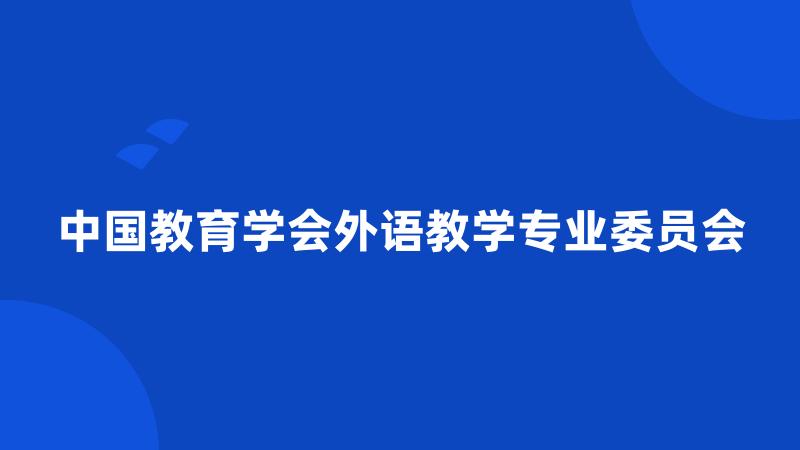 中国教育学会外语教学专业委员会